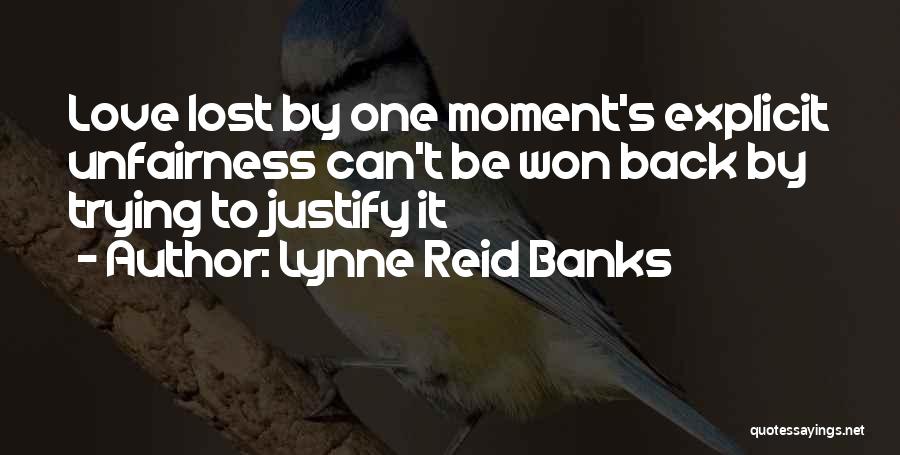 Love lost by one moment's explicit unfairness can't be won back by trying to justify it
- Author: Lynne Reid Banks

quotessayings.net